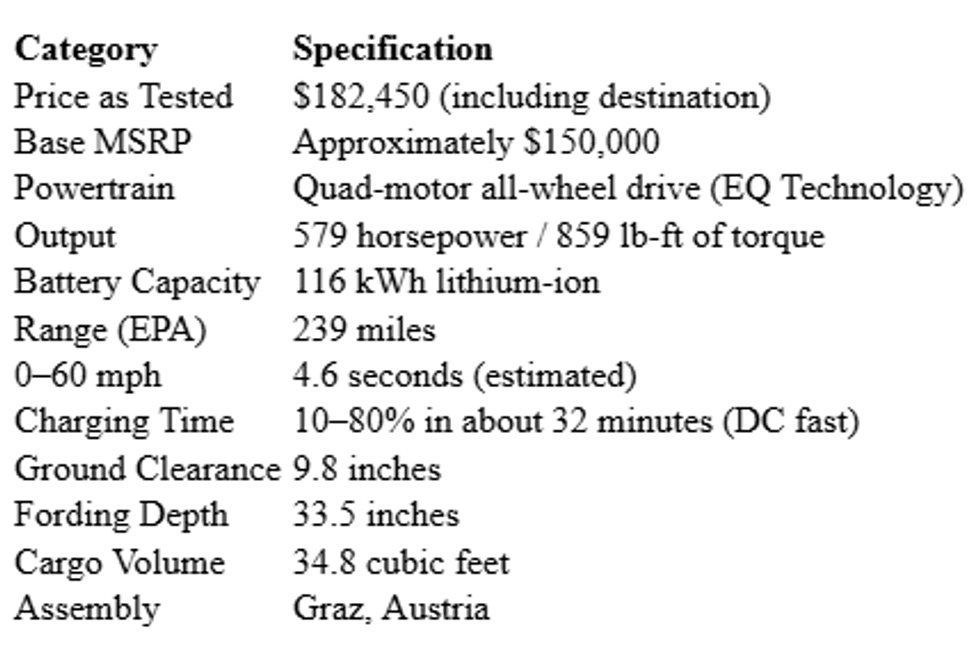 | Category | Specification |
|---|---|
| Price as Tested | \$182,450 (including destination) |
| Base MSRP | Approximately \$150,000 |
| Powertrain | Quad-motor all-wheel drive (EQ Technology) |
| Output | 579 horsepower / 859 lb-ft of torque |
| Battery Capacity | 116 kWh lithium-ion |
| Range (EPA) | 239 miles |
| 0–60 mph | 4.6 seconds (estimated) |
| Charging Time | 10–80% in about 32 minutes (DC fast) |
| Ground Clearance | 9.8 inches |
| Fording Depth | 33.5 inches |
| Cargo Volume | 34.8 cubic feet |
| Assembly | Graz, Austria |